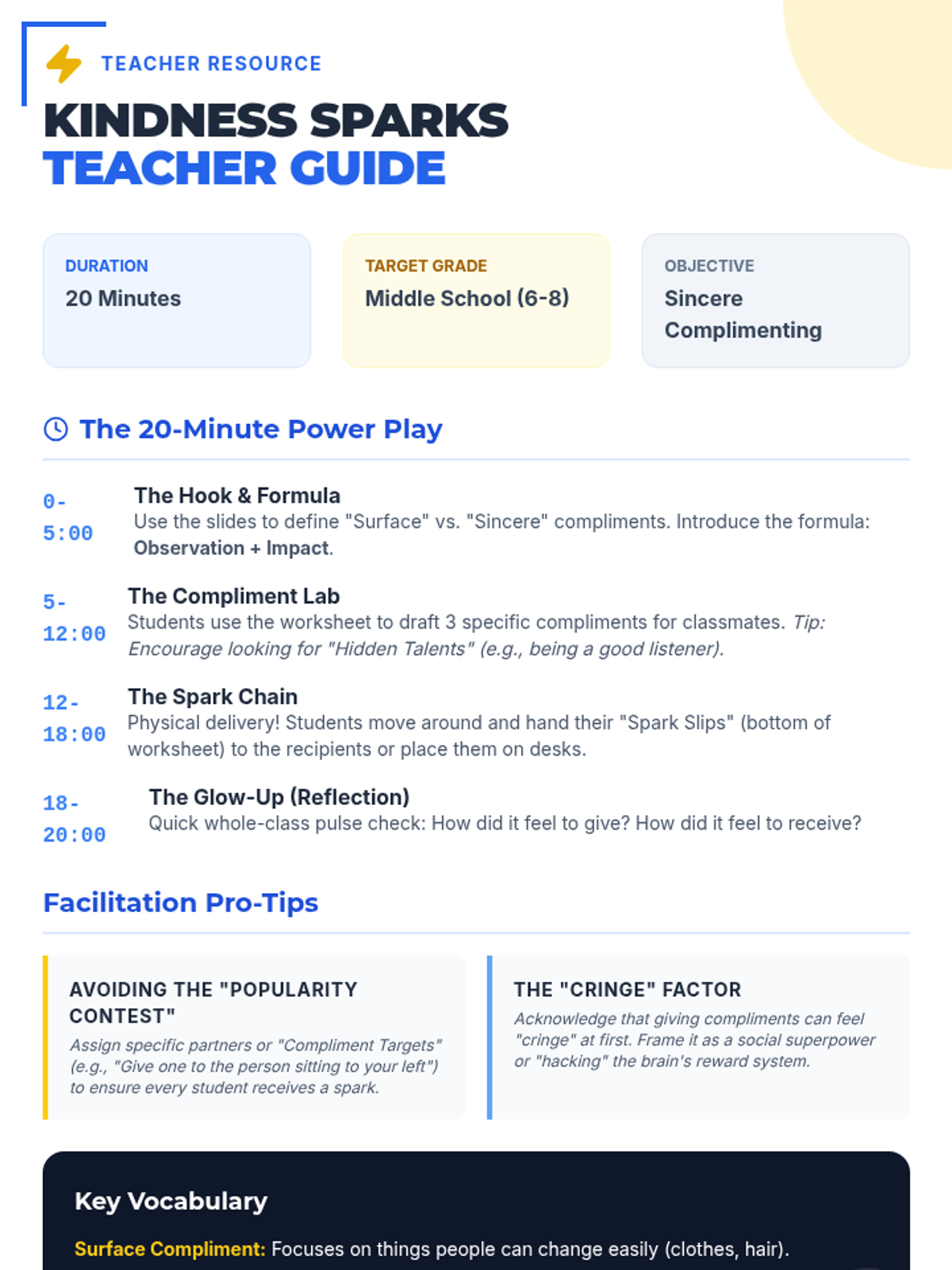 TEACHER RESOURCE

KINDNESS SPARKS
TEACHER GUIDE

DURATION
20 Minutes

TARGET GRADE
Middle School (6-8)

OBJECTIVE
Sincere Complimenting

The 20-Minute Power Play

0-5:00
The Hook & Formula
Use the slides to define "Surface" vs. "Sincere" compliments. Introduce the formula: Observation + Impact.

5-12:00
The Compliment Lab
Students use the worksheet to draft 3 specific compliments for classmates. Tip: Encourage looking for "Hidden Talents" (e.g., being a good listener).

12-18:00
The Spark Chain
Physical delivery! Students move around and hand their "Spark Slips" (bottom of worksheet) to the recipients or place them on desks.

18-20:00
The Glow-Up (Reflection)
Quick whole-class pulse check: How did it feel to give? How did it feel to receive?

Facilitation Pro-Tips

AVOIDING THE "POPULARITY CONTEST"
Assign specific partners or "Compliment Targets" (e.g., "Give one to the person sitting to your left") to ensure every student receives a spark.

THE "CRINGE" FACTOR
Acknowledge that giving compliments can feel "cringe" at first. Frame it as a social superpower or "hacking" the brain's reward system.

Key Vocabulary

Surface Compliment: Focuses on things people can change easily (clothes, hair).